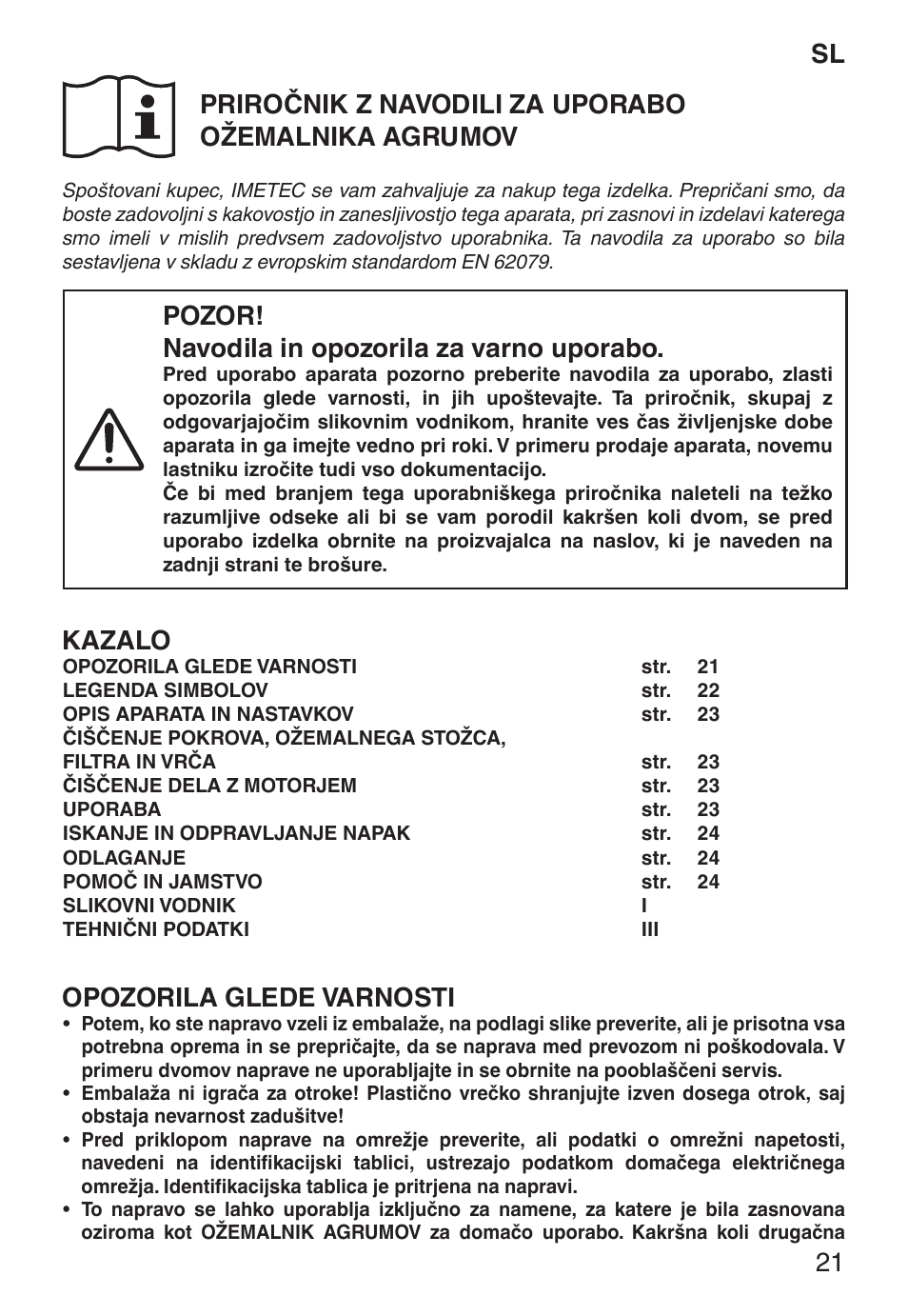 SL

PRIROČNIK Z NAVODILI ZA UPORABO OŽEMALNIKA AGRUMOV

Spoštovani kupec, IMETEC se vam zahvaljuje za nakup tega izdelka. Prepričani smo, da boste zadovoljni s kakovostjo in zanesljivostjo tega aparata, pri zasnovi in izdelavi katerega smo imeli v mislih predvsem zadovoljstvo uporabnika. Ta navodila za uporabo so bila sestavljena v skladu z evropskim standardom EN 62079.

POZOR!
Navodila in opozorila za varno uporabo.
Pred uporabo aparata pozorno preberite navodila za uporabo, zlasti opozorila glede varnosti, in jih upoštevajte. Ta priročnik, skupaj z odgovarjajočim slikovnim vodnikom, hranite ves čas življenjske dobe aparata in ga imejte vedno pri roki. V primeru prodaje aparata, novemu lastniku izročite tudi vso dokumentacijo.
Če bi med branjem tega uporabniškega priročnika naleteli na težko razumljive odseke ali bi se vam porodil kakršen koli dvom, se pred uporabo izdelka obrnite na proizvajalca na naslov, ki je naveden na zadnji strani te brošure.

KAZALO

| | | |
|---|---|---|
| OPOZORILA GLEDE VARNOSTI | str. | 21 |
| LEGENDA SIMBOLOV | str. | 22 |
| OPIS APARATA IN NASTAVKOV | str. | 23 |
| ČIŠČENJE POKROVA, OŽEMALNEGA STOŽCA, FILTRA IN VRČA | str. | 23 |
| ČIŠČENJE DELA Z MOTORJEM | str. | 23 |
| UPORABA | str. | 23 |
| ISKANJE IN ODPRAVLJANJE NAPAK | str. | 24 |
| ODLAGANJE | str. | 24 |
| POMOČ IN JAMSTVO | str. | 24 |
| SLIKOVNI VODNIK | I | |
| TEHNIČNI PODATKI | III | |

OPOZORILA GLEDE VARNOSTI
• Potem, ko ste napravo vzeli iz embalaže, na podlagi slike preverite, ali je prisotna vsa potrebna oprema in se prepričajte, da se naprava med prevozom ni poškodovala. V primeru dvomov naprave ne uporabljajte in se obrnite na pooblaščeni servis.
• Embalaža ni igrača za otroke! Plastično vrečko shranjujte izven dosega otrok, saj obstaja nevarnost zadušitve!
• Pred priklopom naprave na omrežje preverite, ali podatki o omrežni napetosti, navedeni na identifikacijski tablici, ustrezajo podatkom domačega električnega omrežja. Identifikacijska tablica je pritrjena na napravi.
• To napravo se lahko uporablja izključno za namene, za katere je bila zasnovana oziroma kot OŽEMALNIK AGRUMOV za domačo uporabo. Kakršna koli drugačna

21